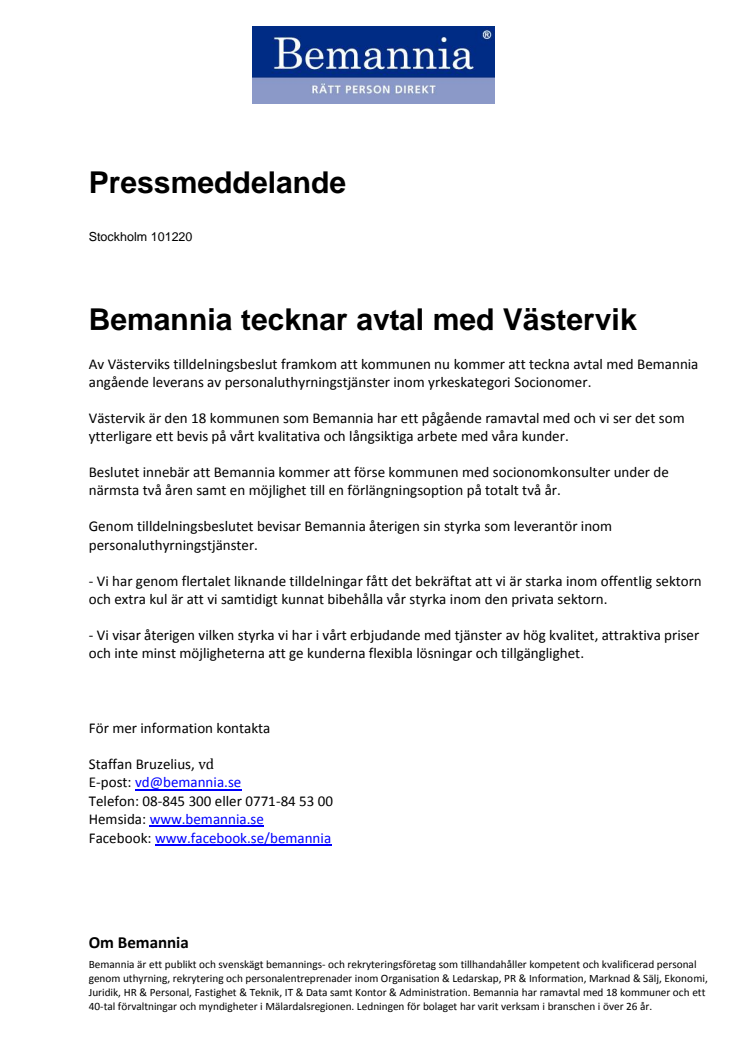 Bemannia®
RÄTT PERSON DIREKT

Pressmeddelande

Stockholm 101220

Bemannia tecknar avtal med Västervik

Av Västerviks tilldelningsbeslut framkom att kommunen nu kommer att teckna avtal med Bemannia angående leverans av personaluthyrningstjänster inom yrkeskategori Socionomer.

Västervik är den 18 kommunen som Bemannia har ett pågående ramavtal med och vi ser det som ytterligare ett bevis på vårt kvalitativa och långsiktiga arbete med våra kunder.

Beslutet innebär att Bemannia kommer att förse kommunen med socionomkonsulter under de närmsta två åren samt en möjlighet till en förlängningsoption på totalt två år.

Genom tilldelningsbeslutet bevisar Bemannia återigen sin styrka som leverantör inom personaluthyrningstjänster.

- Vi har genom flertalet liknande tilldelningar fått det bekräftat att vi är starka inom offentlig sektorn och extra kul är att vi samtidigt kunnat bibehålla vår styrka inom den privata sektorn.

- Vi visar återigen vilken styrka vi har i vårt erbjudande med tjänster av hög kvalitet, attraktiva priser och inte minst möjligheterna att ge kunderna flexibla lösningar och tillgänglighet.

För mer information kontakta

Staffan Bruzelius, vd
E-post: vd@bemannia.se
Telefon: 08-845 300 eller 0771-84 53 00
Hemsida: www.bemannia.se
Facebook: www.facebook.se/bemannia

Om Bemannia
Bemannia är ett publikt och svenskägt bemannings- och rekryteringsföretag som tillhandahåller kompetent och kvalificerad personal genom uthyrning, rekrytering och personalentreprenader inom Organisation & Ledarskap, PR & Information, Marknad & Sälj, Ekonomi, Juridik, HR & Personal, Fastighet & Teknik, IT & Data samt Kontor & Administration. Bemannia har ramavtal med 18 kommuner och ett 40-tal förvaltningar och myndigheter i Mälardalsregionen. Ledningen för bolaget har varit verksam i branschen i över 26 år.